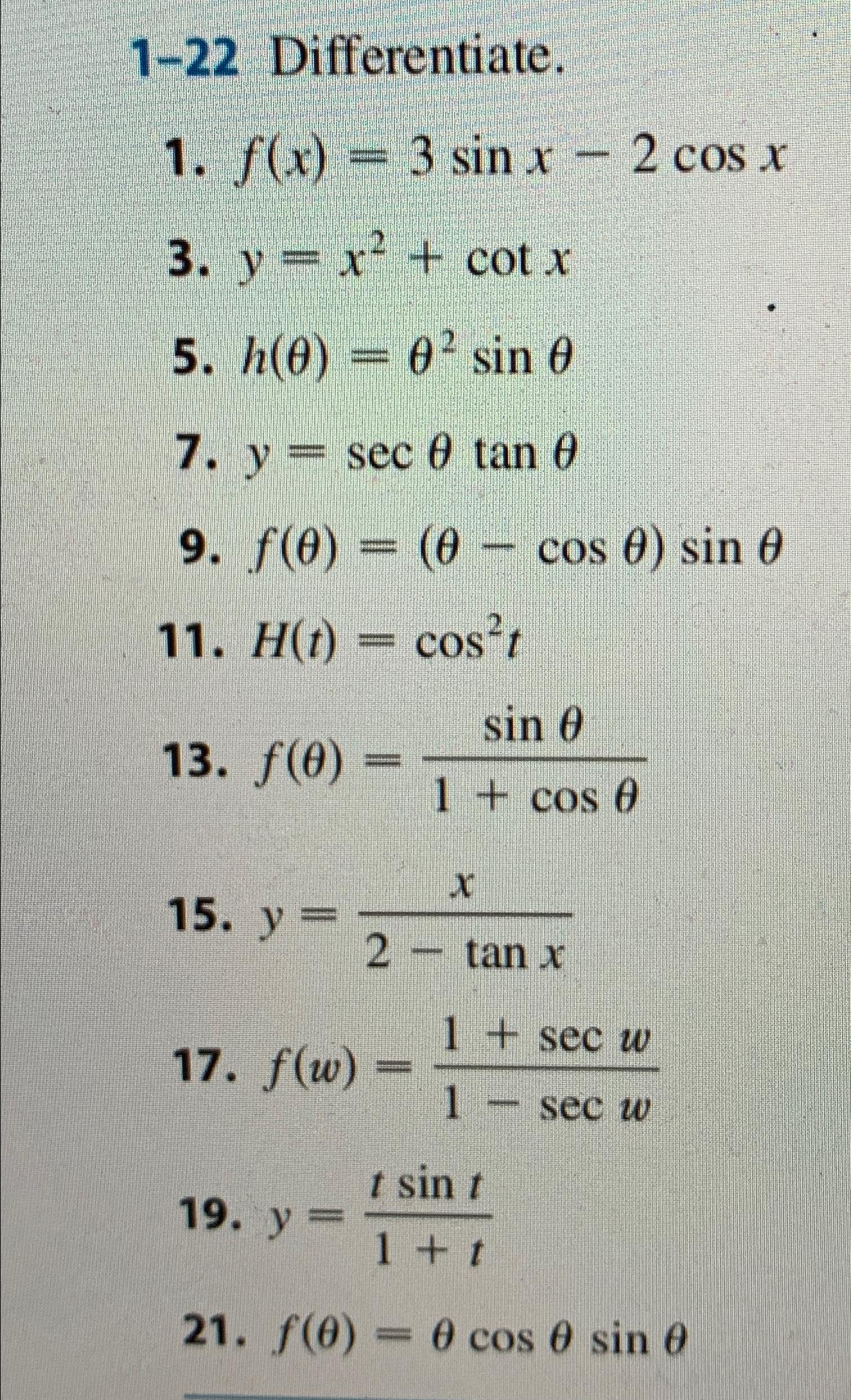 1–22 Differentiate.

1. $f(x) = 3 \sin x - 2 \cos x$

3. $y = x^2 + \cot x$

5. $h(\theta) = \theta^2 \sin \theta$

7. $y = \sec \theta \tan \theta$

9. $f(\theta) = (\theta - \cos \theta) \sin \theta$

11. $H(t) = \cos^2 t$

13. $f(\theta) = \frac{\sin \theta}{1 + \cos \theta}$

15. $y = \frac{x}{2 - \tan x}$

17. $f(w) = \frac{1 + \sec w}{1 - \sec w}$

19. $y = \frac{t \sin t}{1 + t}$

21. $f(\theta) = \theta \cos \theta \sin \theta$